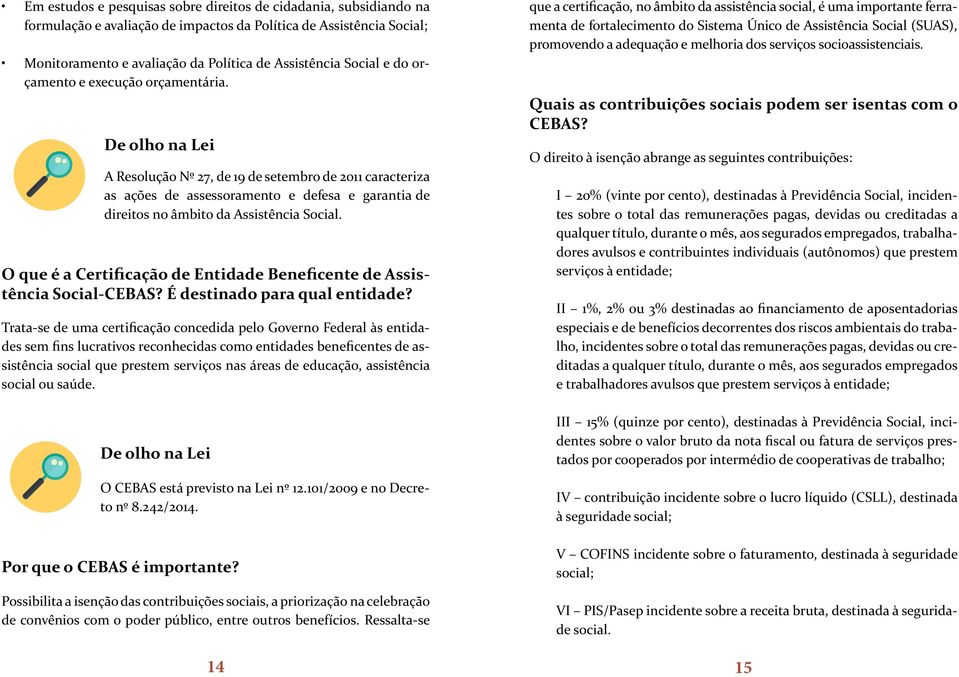 • Em estudos e pesquisas sobre direitos de cidadania, subsidiando na formulação e avaliação de impactos da Política de Assistência Social;

• Monitoramento e avaliação da Política de Assistência Social e do orçamento e execução orçamentária.

De olho na Lei

A Resolução Nº 27, de 19 de setembro de 2011 caracteriza as ações de assessoramento e defesa e garantia de direitos no âmbito da Assistência Social.

O que é a Certificação de Entidade Beneficente de Assistência Social-CEBAS? É destinado para qual entidade?

Trata-se de uma certificação concedida pelo Governo Federal às entidades sem fins lucrativos reconhecidas como entidades beneficentes de assistência social que prestem serviços nas áreas de educação, assistência social ou saúde.

De olho na Lei

O CEBAS está previsto na Lei nº 12.101/2009 e no Decreto nº 8.242/2014.

Por que o CEBAS é importante?

Possibilita a isenção das contribuições sociais, a priorização na celebração de convênios com o poder público, entre outros benefícios. Ressalta-se

14

que a certificação, no âmbito da assistência social, é uma importante ferramenta de fortalecimento do Sistema Único de Assistência Social (SUAS), promovendo a adequação e melhoria dos serviços socioassistenciais.

Quais as contribuições sociais podem ser isentas com o CEBAS?

O direito à isenção abrange as seguintes contribuições:

I – 20% (vinte por cento), destinadas à Previdência Social, incidentes sobre o total das remunerações pagas, devidas ou creditadas a qualquer título, durante o mês, aos segurados empregados, trabalhadores avulsos e contribuintes individuais (autônomos) que prestem serviços à entidade;

II – 1%, 2% ou 3% destinadas ao financiamento de aposentadorias especiais e de benefícios decorrentes dos riscos ambientais do trabalho, incidentes sobre o total das remunerações pagas, devidas ou creditadas a qualquer título, durante o mês, aos segurados empregados e trabalhadores avulsos que prestem serviços à entidade;

III – 15% (quinze por cento), destinadas à Previdência Social, incidentes sobre o valor bruto da nota fiscal ou fatura de serviços prestados por cooperados por intermédio de cooperativas de trabalho;

IV – contribuição incidente sobre o lucro líquido (CSLL), destinada à seguridade social;

V – COFINS incidente sobre o faturamento, destinada à seguridade social;

VI – PIS/Pasep incidente sobre a receita bruta, destinada à seguridade social.

15